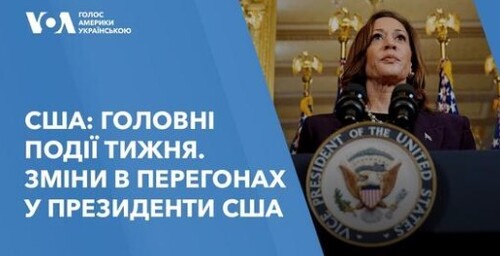 VOA ГОЛОС АМЕРИКИ УКРАЇНСЬКОЮ

США: ГОЛОВНІ ПОДІЇ ТИЖНЯ. ЗМІНИ В ПЕРЕГОНАХ У ПРЕЗИДЕНТИ США

VICE PRESIDENT OF THE UNITED STATES